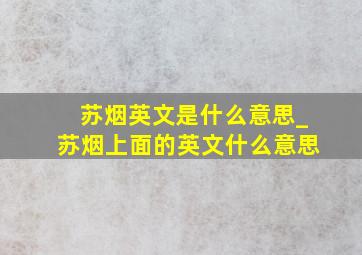 苏烟英文是什么意思_苏烟上面的英文什么意思